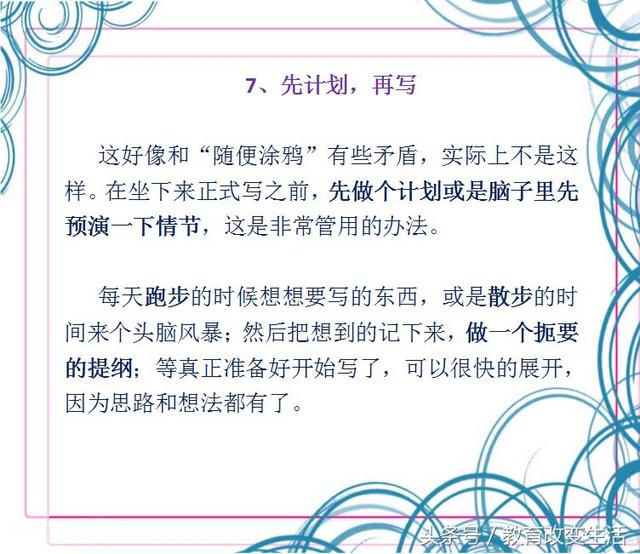 7、先计划，再写

这好像和“随便涂鸦”有些矛盾，实际上不是这样。在坐下来正式写之前，先做个计划或是脑子里先预演一下情节，这是非常管用的办法。

每天跑步的时候想想要写的东西，或是散步的时间来个头脑风暴；然后把想到的记下来，做一个扼要的提纲；等真正准备好开始写了，可以很快的展开，因为思路和想法都有了。

头条号 / 教育改变生活